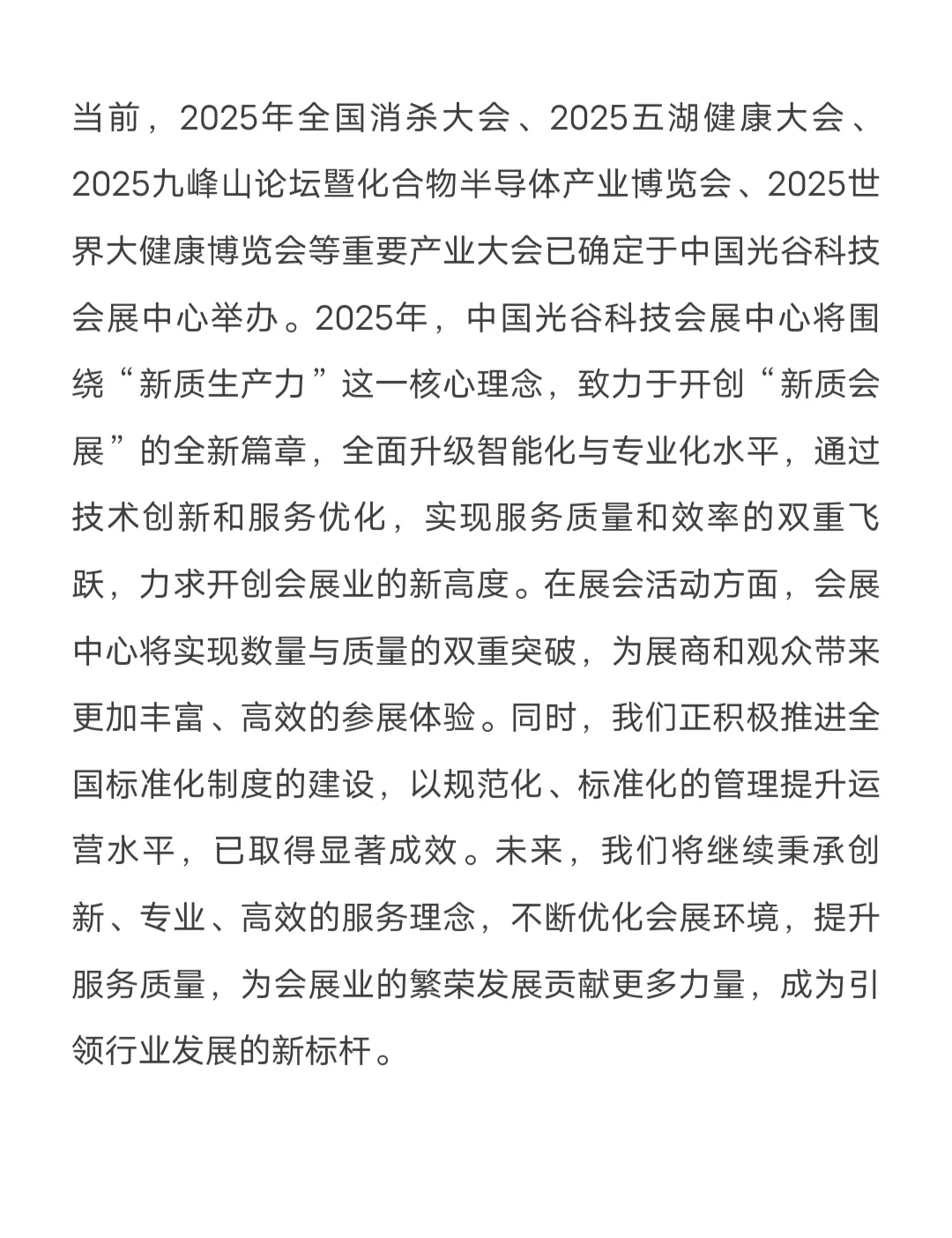 当前，2025年全国消杀大会、2025五湖健康大会、2025九峰山论坛暨化合物半导体产业博览会、2025世界大健康博览会等重要产业大会已确定于中国光谷科技会展中心举办。2025年，中国光谷科技会展中心将围绕“新质生产力”这一核心理念，致力于开创“新质会展”的全新篇章，全面升级智能化与专业化水平，通过技术创新和服务优化，实现服务质量和效率的双重飞跃，力求开创会展业的新高度。在展会活动方面，会展中心将实现数量与质量的双重突破，为展商和观众带来更加丰富、高效的参展体验。同时，我们正积极推进全国标准化制度的建设，以规范化、标准化的管理提升运营水平，已取得显著成效。未来，我们将继续秉承创新、专业、高效的服务理念，不断优化会展环境，提升服务质量，为会展业的繁荣发展贡献更多力量，成为引领行业发展的新标杆。